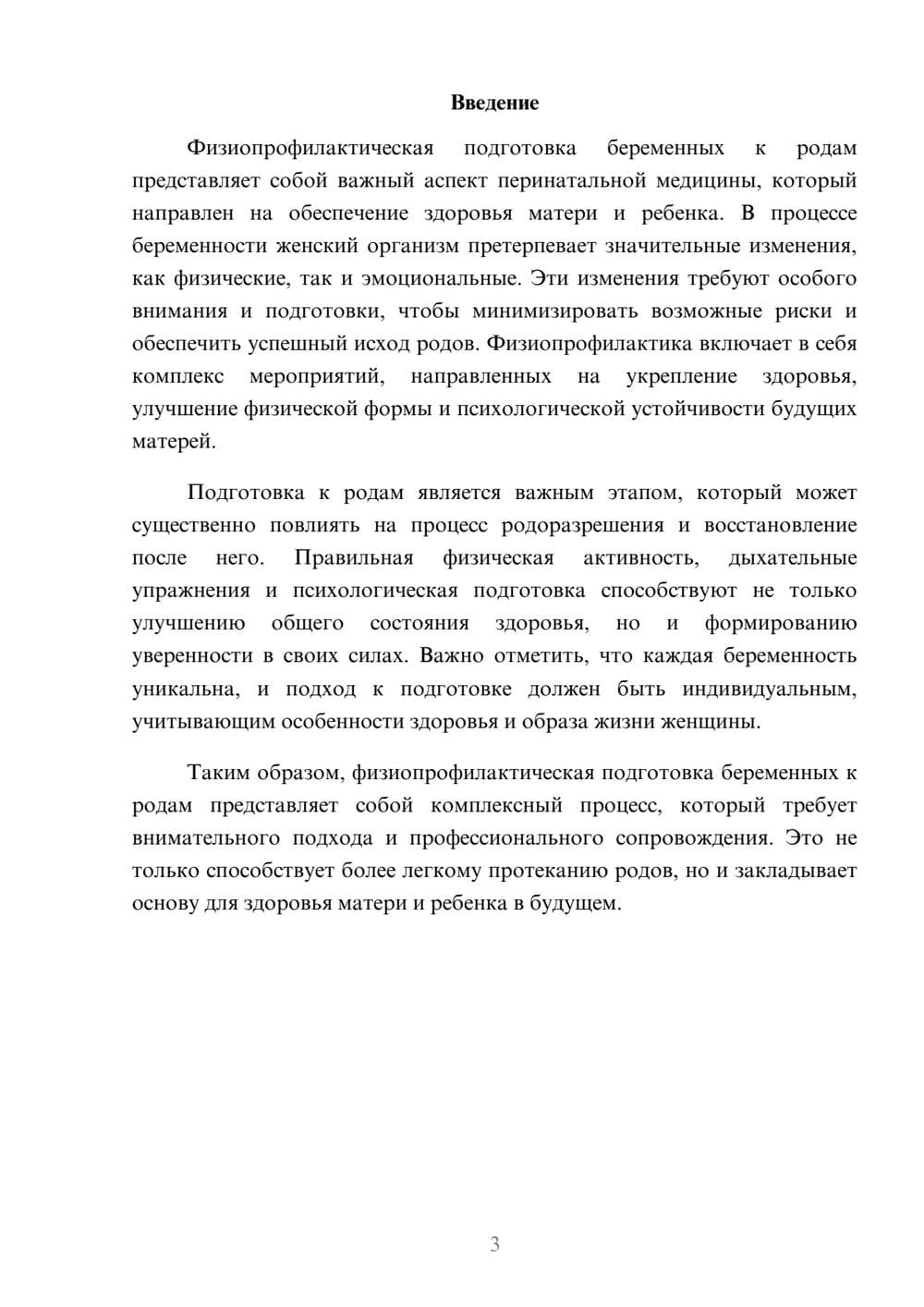 Введение

Физиопрофилактическая подготовка беременных к родам представляет собой важный аспект перинатальной медицины, который направлен на обеспечение здоровья матери и ребенка. В процессе беременности женский организм претерпевает значительные изменения, как физические, так и эмоциональные. Эти изменения требуют особого внимания и подготовки, чтобы минимизировать возможные риски и обеспечить успешный исход родов. Физиопрофилактика включает в себя комплекс мероприятий, направленных на укрепление здоровья, улучшение физической формы и психологической устойчивости будущих матерей.

Подготовка к родам является важным этапом, который может существенно повлиять на процесс родоразрешения и восстановление после него. Правильная физическая активность, дыхательные упражнения и психологическая подготовка способствуют не только улучшению общего состояния здоровья, но и формированию уверенности в своих силах. Важно отметить, что каждая беременность уникальна, и подход к подготовке должен быть индивидуальным, учитывающим особенности здоровья и образа жизни женщины.

Таким образом, физиопрофилактическая подготовка беременных к родам представляет собой комплексный процесс, который требует внимательного подхода и профессионального сопровождения. Это не только способствует более легкому протеканию родов, но и закладывает основу для здоровья матери и ребенка в будущем.

3